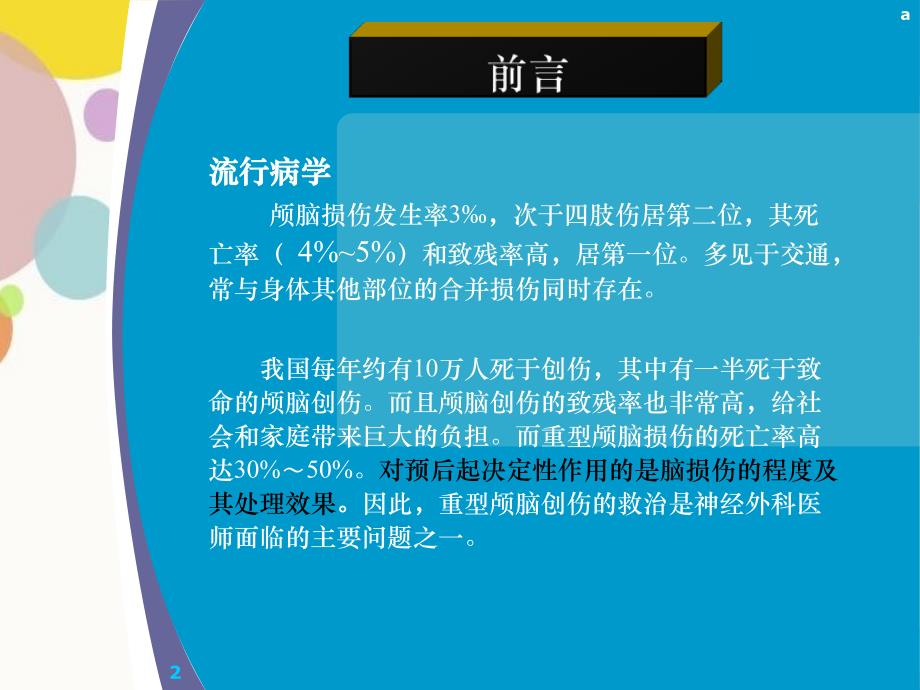 a

前言

流行病学

颅脑损伤发生率3‰，次于四肢伤居第二位，其死亡率（ 4%~5%）和致残率高，居第一位。多见于交通，常与身体其他部位的合并损伤同时存在。

我国每年约有10万人死于创伤，其中有一半死于致命的颅脑创伤。而且颅脑创伤的致残率也非常高，给社会和家庭带来巨大的负担。而重型颅脑损伤的死亡率高达30%～50%。对预后起决定性作用的是脑损伤的程度及其处理效果。因此，重型颅脑创伤的救治是神经外科医师面临的主要问题之一。

2